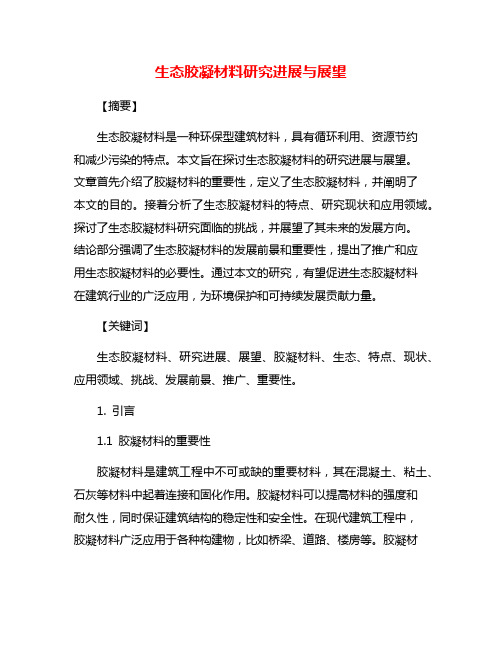 生态胶凝材料研究进展与展望

【摘要】

生态胶凝材料是一种环保型建筑材料，具有循环利用、资源节约和减少污染的特点。本文旨在探讨生态胶凝材料的研究进展与展望。文章首先介绍了胶凝材料的重要性，定义了生态胶凝材料，并阐明了本文的目的。接着分析了生态胶凝材料的特点、研究现状和应用领域。探讨了生态胶凝材料研究面临的挑战，并展望了其未来的发展方向。结论部分强调了生态胶凝材料的发展前景和重要性，提出了推广和应用生态胶凝材料的必要性。通过本文的研究，有望促进生态胶凝材料在建筑行业的广泛应用，为环境保护和可持续发展贡献力量。

【关键词】

生态胶凝材料、研究进展、展望、胶凝材料、生态、特点、现状、应用领域、挑战、发展前景、推广、重要性。

1. 引言

1.1 胶凝材料的重要性

胶凝材料是建筑工程中不可或缺的重要材料，其在混凝土、粘土、石灰等材料中起着连接和固化作用。胶凝材料可以提高材料的强度和耐久性，同时保证建筑结构的稳定性和安全性。在现代建筑工程中，胶凝材料广泛应用于各种构建物，比如桥梁、道路、楼房等。胶凝材